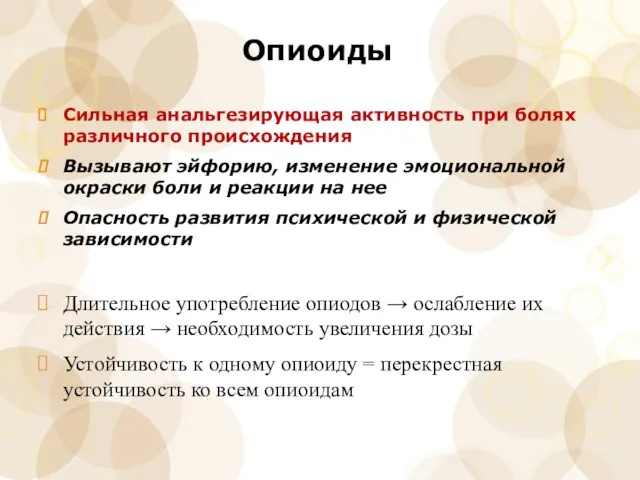 Опиоиды

Сильная анальгезирующая активность при болях различного происхождения

Вызывают эйфорию, изменение эмоциональной окраски боли и реакции на нее

Опасность развития психической и физической зависимости

Длительное употребление опиодов → ослабление их действия → необходимость увеличения дозы

Устойчивость к одному опиоиду = перекрестная устойчивость ко всем опиоидам